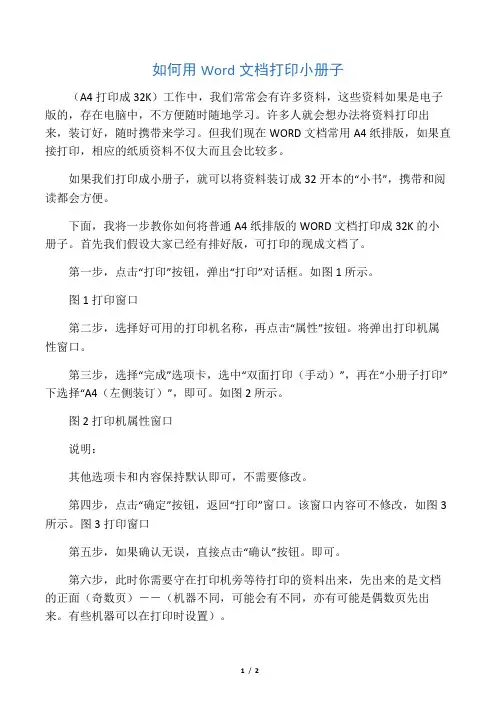 如何用 Word 文档打印小册子

（A4 打印成 32K）工作中，我们常常会有许多资料，这些资料如果是电子版的，存在电脑中，不方便随时随地学习。许多人就会想办法将资料打印出来，装订好，随时携带来学习。但我们现在 WORD 文档常用 A4 纸排版，如果直接打印，相应的纸质资料不仅大而且会比较多。

如果我们打印成小册子，就可以将资料装订成 32 开本的“小书”，携带和阅读都会方便。

下面，我将一步教你如何将普通 A4 纸排版的 WORD 文档打印成 32K 的小册子。首先我们假设大家已经有排好版，可打印的现成文档了。

第一步，点击“打印”按钮，弹出“打印”对话框。如图 1 所示。

图 1 打印窗口

第二步，选择好可用的打印机名称，再点击“属性”按钮。将弹出打印机属性窗口。

第三步，选择“完成”选项卡，选中“双面打印（手动）”，再在“小册子打印”下选择“A4（左侧装订）”，即可。如图 2 所示。

图 2 打印机属性窗口

说明：

其他选项卡和内容保持默认即可，不需要修改。

第四步，点击“确定”按钮，返回“打印”窗口。该窗口内容可不修改，如图 3 所示。图 3 打印窗口

第五步，如果确认无误，直接点击“确认”按钮。即可。

第六步，此时你需要守在打印机旁等待打印的资料出来，先出来的是文档的正面（奇数页）——（机器不同，可能会有不同，亦有可能是偶数页先出来。有些机器可以在打印时设置）。

1 / 2